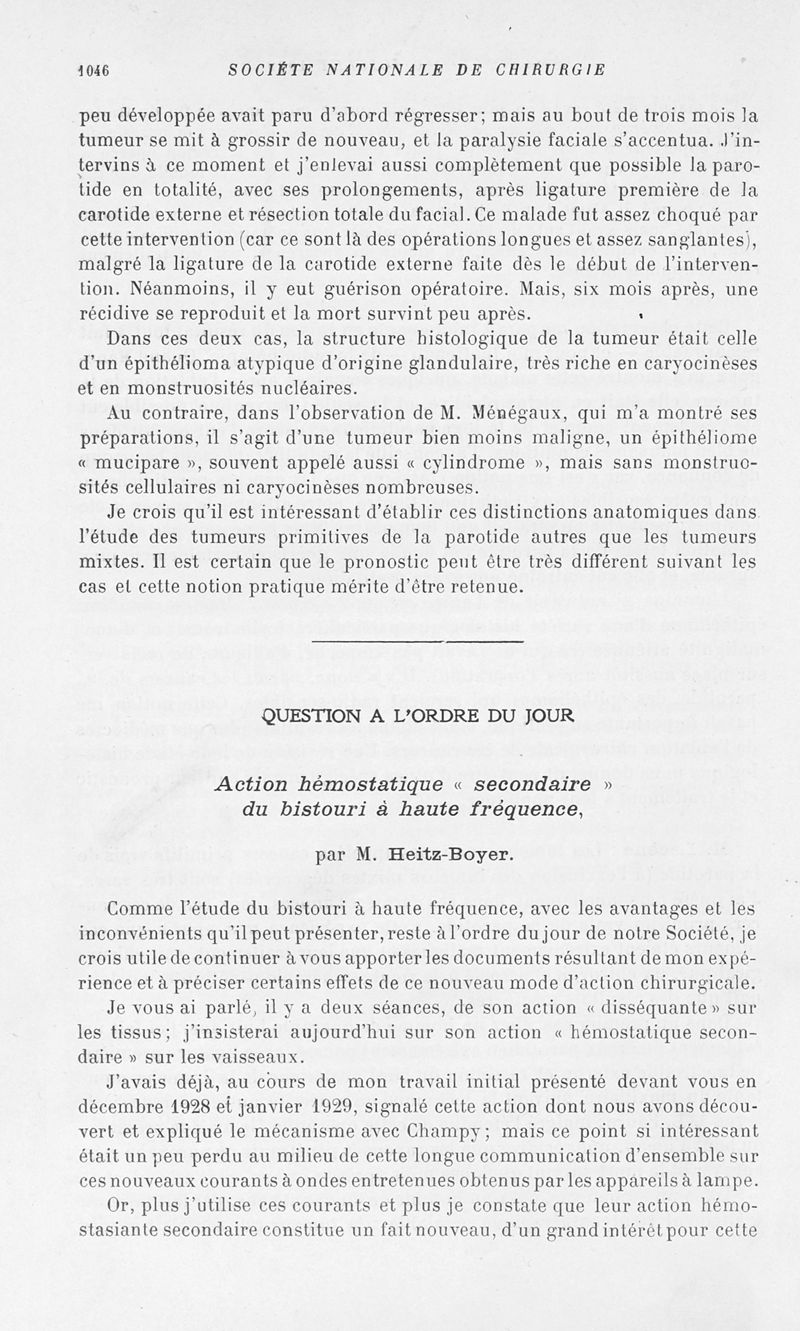 1046 SOCIÉTÉ NATIONALE DE CHIRURGIE

peu développée avait paru d'abord régresser; mais au bout de trois mois la tumeur se mit à grossir de nouveau, et la paralysie faciale s'accentua. J'intervins à ce moment et j'enlevai aussi complètement que possible la parotide en totalité, avec ses prolongements, après ligature première de la carotide externe et résection totale du facial. Ce malade fut assez choqué par cette intervention (car ce sont là des opérations longues et assez sanglantes), malgré la ligature de la carotide externe faite dès le début de l'intervention. Néanmoins, il y eut guérison opératoire. Mais, six mois après, une récidive se reproduit et la mort survint peu après.

Dans ces deux cas, la structure histologique de la tumeur était celle d'un épithélioma atypique d'origine glandulaire, très riche en caryocinèses et en monstruosités nucléaires.

Au contraire, dans l'observation de M. Ménégaux, qui m'a montré ses préparations, il s'agit d'une tumeur bien moins maligne, un épithéliome « mucipare », souvent appelé aussi « cylindrome », mais sans monstruosités cellulaires ni caryocinèses nombreuses.

Je crois qu'il est intéressant d'établir ces distinctions anatomiques dans l'étude des tumeurs primitives de la parotide autres que les tumeurs mixtes. Il est certain que le pronostic peut être très différent suivant les cas et cette notion pratique mérite d'être retenue.

QUESTION A L'ORDRE DU JOUR

Action hémostatique « secondaire » du bistouri à haute fréquence,

par M. Heitz-Boyer.

Comme l'étude du bistouri à haute fréquence, avec les avantages et les inconvénients qu'il peut présenter, reste à l'ordre du jour de notre Société, je crois utile de continuer à vous apporter les documents résultant de mon expérience et à préciser certains effets de ce nouveau mode d'action chirurgicale.

Je vous ai parlé, il y a deux séances, de son action « disséquante » sur les tissus; j'insisterai aujourd'hui sur son action « hémostatique secondaire » sur les vaisseaux.

J'avais déjà, au cours de mon travail initial présenté devant vous en décembre 1928 et janvier 1929, signalé cette action dont nous avons découvert et expliqué le mécanisme avec Champy; mais ce point si intéressant était un peu perdu au milieu de cette longue communication d'ensemble sur ces nouveaux courants à ondes entretenues obtenus par les appareils à lampe.

Or, plus j'utilise ces courants et plus je constate que leur action hémostasiante secondaire constitue un fait nouveau, d'un grand intérêt pour cette